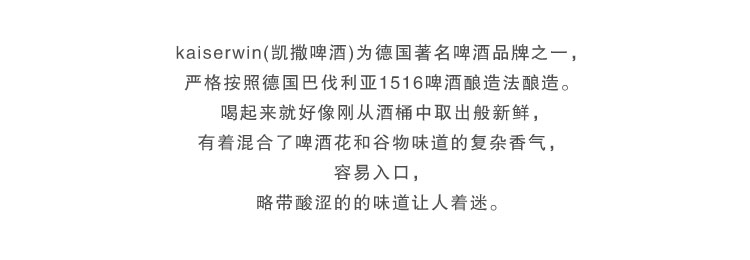 kaiserwin(凯撒啤酒)为德国著名啤酒品牌之一，
严格按照德国巴伐利亚1516啤酒酿造法酿造。
喝起来就好像刚从酒桶中取出般新鲜，
有着混合了啤酒花和谷物味道的复杂香气，
容易入口，
略带酸涩的的味道让人着迷。